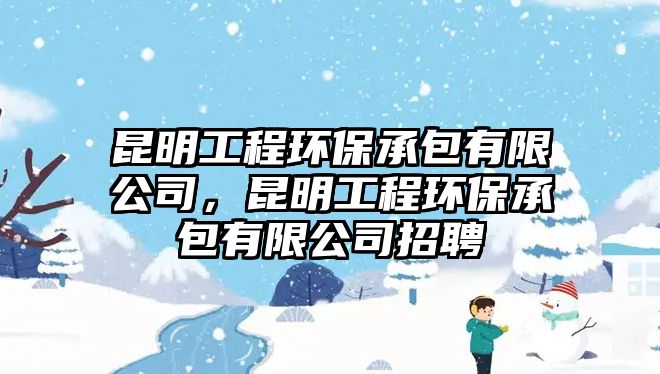 昆明工程环保承包有限公司，昆明工程环保承包有限公司招聘